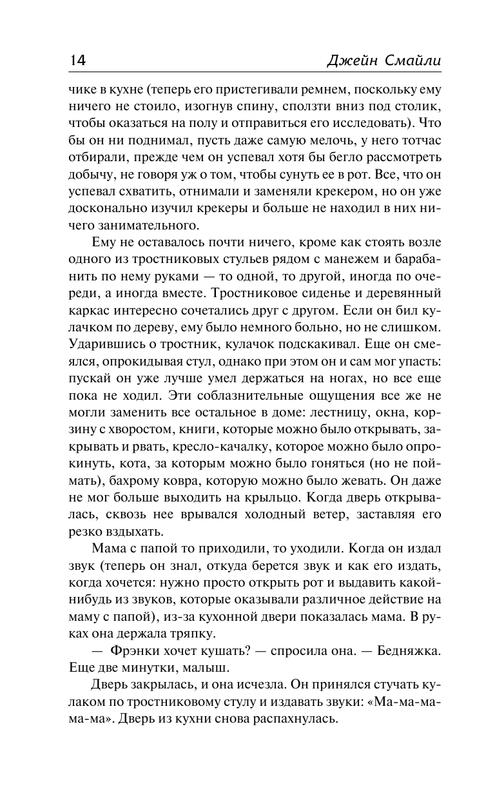 14 Джейн Смайли

чике в кухне (теперь его пристегивали ремнем, поскольку ему ничего не стоило, изогнув спину, сползти вниз под столик, чтобы оказаться на полу и отправиться его исследовать). Что бы он ни поднимал, пусть даже самую мелочь, у него тотчас отбирали, прежде чем он успевал хотя бы бегло рассмотреть добычу, не говоря уж о том, чтобы сунуть ее в рот. Все, что он успевал схватить, отнимали и заменяли крекером, но он уже досконально изучил крекеры и больше не находил в них ничего занимательного.

Ему не оставалось почти ничего, кроме как стоять возле одного из тростниковых стульев рядом с манежем и барабанить по нему руками — то одной, то другой, иногда по очереди, а иногда вместе. Тростниковое сиденье и деревянный каркас интересно сочетались друг с другом. Если он бил кулачком по дереву, ему было немного больно, но не слишком. Ударившись о тростник, кулачок подскакивал. Еще он смеялся, опрокидывая стул, однако при этом он и сам мог упасть: пускай он уже лучше умел держаться на ногах, но все еще пока не ходил. Эти соблазнительные ощущения все же не могли заменить все остальное в доме: лестницу, окна, корзину с хворостом, книги, которые можно было открывать, закрывать и рвать, кресло-качалку, которое можно было опрокинуть, кота, за которым можно было гоняться (но не поймать), бахрому ковра, которую можно было жевать. Он даже не мог больше выходить на крыльцо. Когда дверь открывалась, сквозь нее врывался холодный ветер, заставляя его резко вздыхать.

Мама с папой то приходили, то уходили. Когда он издал звук (теперь он знал, откуда берется звук и как его издать, когда хочется: нужно просто открыть рот и выдавить какой-нибудь из звуков, которые оказывали различное действие на маму с папой), из-за кухонной двери показалась мама. В руках она держала тряпку.

— Фрэнки хочет кушать? — спросила она. — Бедняжка. Еще две минутки, малыш.

Дверь закрылась, и она исчезла. Он принялся стучать кулаком по тростниковому стулу и издавать звуки: «Ма-ма-ма-ма-ма». Дверь из кухни снова распахнулась.